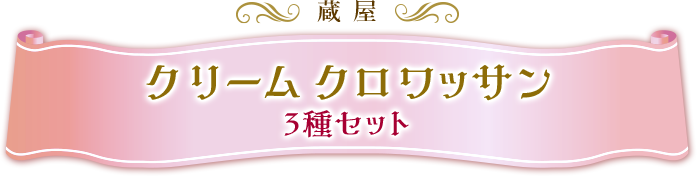 蔵屋

クリーム クロワッサン
3種セット